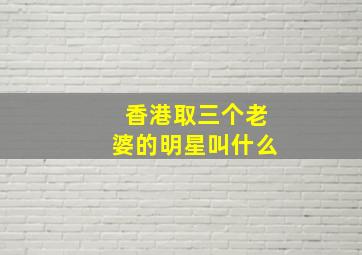 香港取三个老婆的明星叫什么